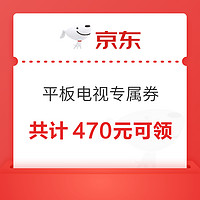 京东

平板电视专属券

共计 470元可领